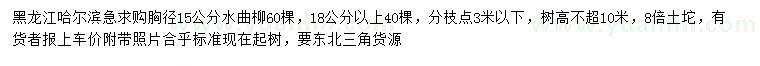 黑龙江哈尔滨急求购胸径15公分水曲柳60棵，18公分以上40棵，分枝点3米以下，树高不超10米，8倍土坨，有货者报上车价附带照片合乎标准现在起树，要东北三角货源